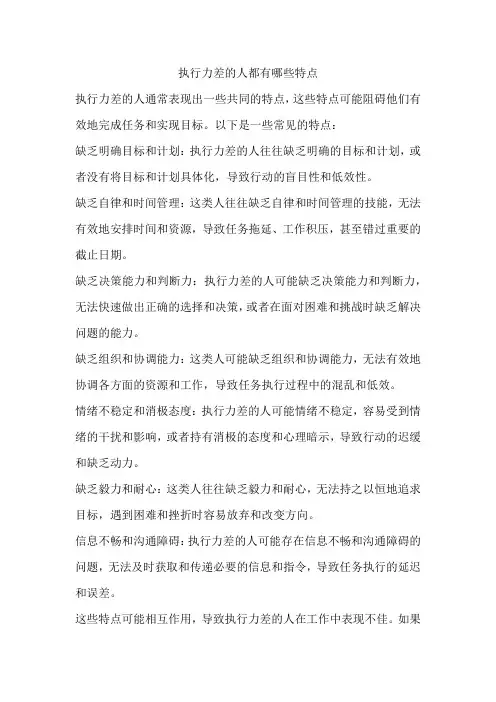 执行力差的人都有哪些特点

执行力差的人通常表现出一些共同的特点，这些特点可能阻碍他们有效地完成任务和实现目标。以下是一些常见的特点：

缺乏明确目标和计划：执行力差的人往往缺乏明确的目标和计划，或者没有将目标和计划具体化，导致行动的盲目性和低效性。

缺乏自律和时间管理：这类人往往缺乏自律和时间管理的技能，无法有效地安排时间和资源，导致任务拖延、工作积压，甚至错过重要的截止日期。

缺乏决策能力和判断力：执行力差的人可能缺乏决策能力和判断力，无法快速做出正确的选择和决策，或者在面对困难和挑战时缺乏解决问题的能力。

缺乏组织和协调能力：这类人可能缺乏组织和协调能力，无法有效地协调各方面的资源和工作，导致任务执行过程中的混乱和低效。

情绪不稳定和消极态度：执行力差的人可能情绪不稳定，容易受到情绪的干扰和影响，或者持有消极的态度和心理暗示，导致行动的迟缓和缺乏动力。

缺乏毅力和耐心：这类人往往缺乏毅力和耐心，无法持之以恒地追求目标，遇到困难和挫折时容易放弃和改变方向。

信息不畅和沟通障碍：执行力差的人可能存在信息不畅和沟通障碍的问题，无法及时获取和传递必要的信息和指令，导致任务执行的延迟和误差。

这些特点可能相互作用，导致执行力差的人在工作中表现不佳。如果